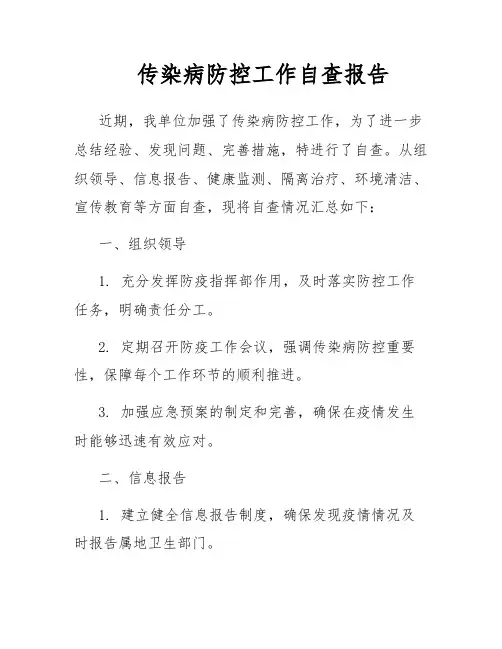 传染病防控工作自查报告

近期，我单位加强了传染病防控工作，为了进一步总结经验、发现问题、完善措施，特进行了自查。从组织领导、信息报告、健康监测、隔离治疗、环境清洁、宣传教育等方面自查，现将自查情况汇总如下：

一、组织领导

1. 充分发挥防疫指挥部作用，及时落实防控工作任务，明确责任分工。

2. 定期召开防疫工作会议，强调传染病防控重要性，保障每个工作环节的顺利推进。

3. 加强应急预案的制定和完善，确保在疫情发生时能够迅速有效应对。

二、信息报告

1. 建立健全信息报告制度，确保发现疫情情况及时报告属地卫生部门。